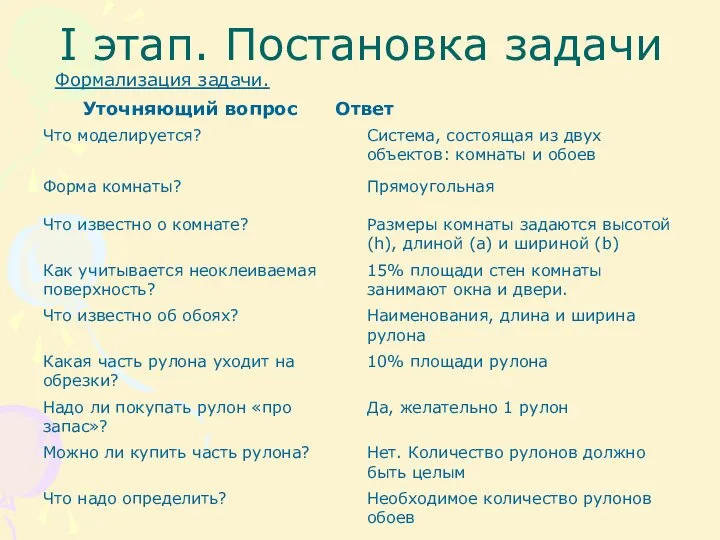 I этап. Постановка задачи

Формализация задачи.

| Уточняющий вопрос | Ответ |
|---|---|
| Что моделируется? | Система, состоящая из двух объектов: комнаты и обоев |
| Форма комнаты? | Прямоугольная |
| Что известно о комнате? | Размеры комнаты задаются высотой (h), длиной (a) и шириной (b) |
| Как учитывается неоклеиваемая поверхность? | 15% площади стен комнаты занимают окна и двери. |
| Что известно об обоях? | Наименования, длина и ширина рулона |
| Какая часть рулона уходит на обрезки? | 10% площади рулона |
| Надо ли покупать рулон «про запас»? | Да, желательно 1 рулон |
| Можно ли купить часть рулона? | Нет. Количество рулонов должно быть целым |
| Что надо определить? | Необходимое количество рулонов обоев |